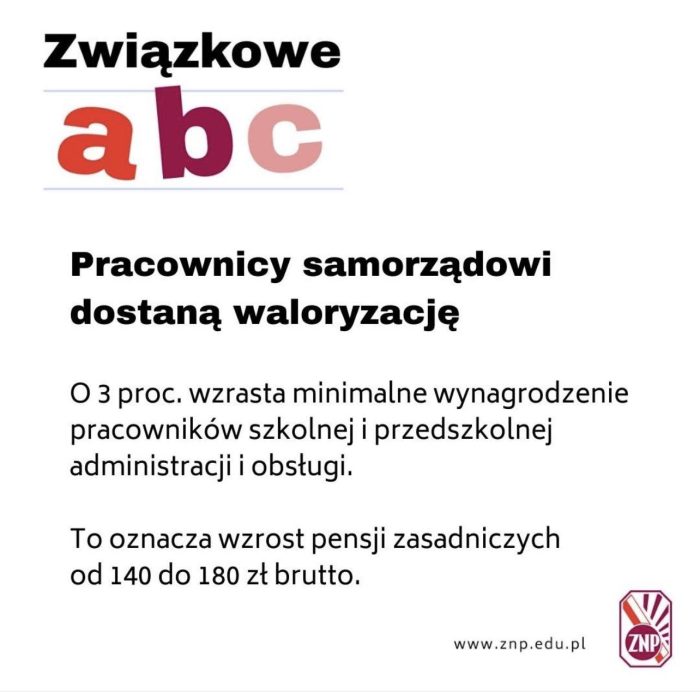 Związkowe
abc

Pracownicy samorządowi dostaną waloryzację

O 3 proc. wzrasta minimalne wynagrodzenie pracowników szkolnej i przedszkolnej administracji i obsługi.

To oznacza wzrost pensji zasadniczych od 140 do 180 zł brutto.

www.znp.edu.pl

ZNP